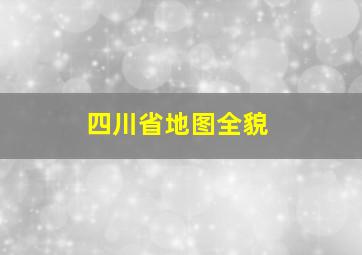 四川省地图全貌